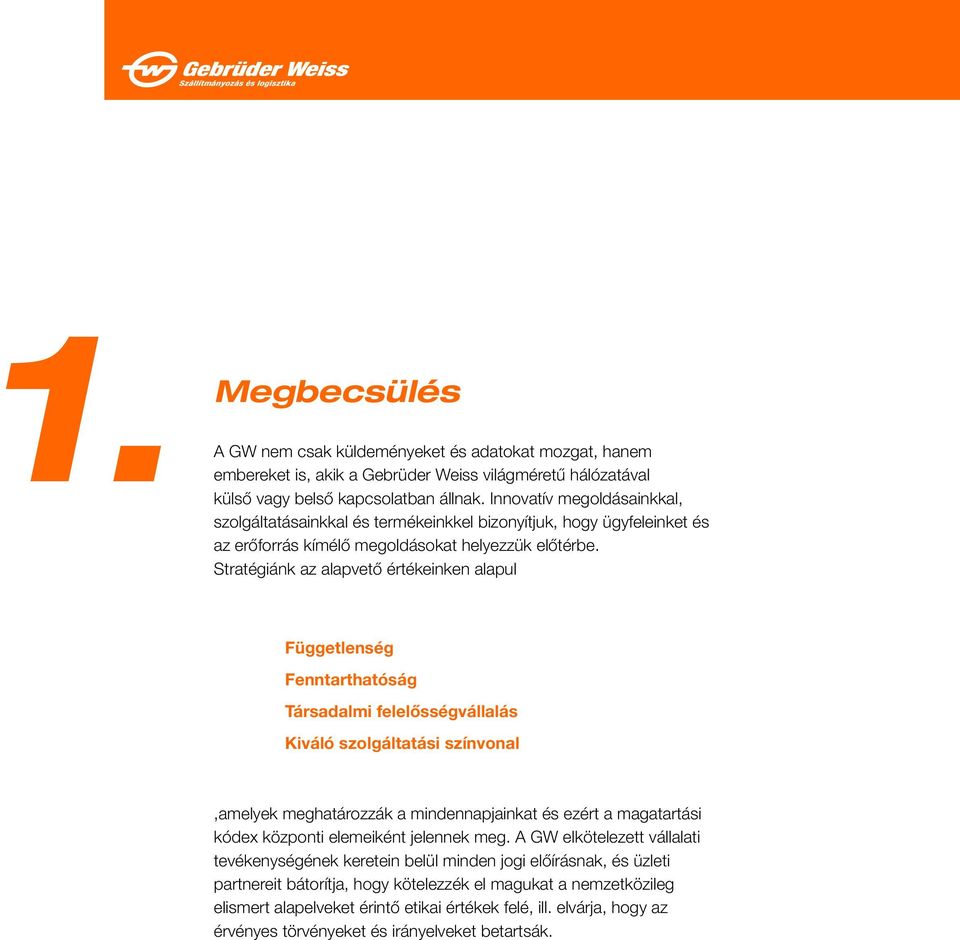 Gebrüder Weiss
Szállítmányozás és logisztika

1.

Megbecsülés

A GW nem csak küldeményeket és adatokat mozgat, hanem embereket is, akik a Gebrüder Weiss világméretű hálózatával külső vagy belső kapcsolatban állnak. Innovatív megoldásainkkal, szolgáltatásainkkal és termékeinkkel bizonyítjuk, hogy ügyfeleinket és az erőforrás kímélő megoldásokat helyezzük előtérbe. Stratégiánk az alapvető értékeinken alapul

Függetlenség
Fenntarthatóság
Társadalmi felelősségvállalás
Kiváló szolgáltatási színvonal

,amelyek meghatározzák a mindennapjainkat és ezért a magatartási kódex központi elemeiként jelennek meg. A GW elkötelezett vállalati tevékenységének keretein belül minden jogi előírásnak, és üzleti partnereit bátorítja, hogy kötelezzék el magukat a nemzetközileg elismert alapelveket érintő etikai értékek felé, ill. elvárja, hogy az érvényes törvényeket és irányelveket betartsák.